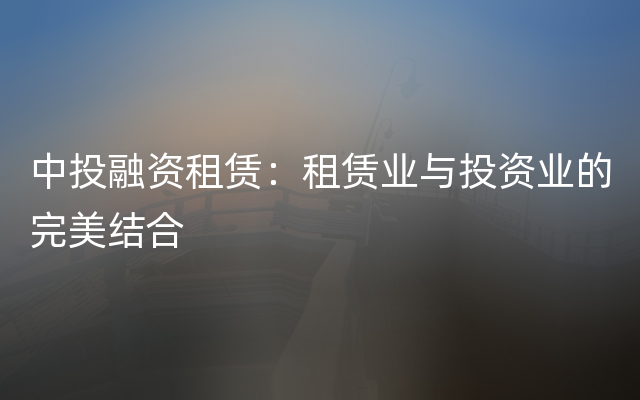 中投融资租赁：租赁业与投资业的完美结合